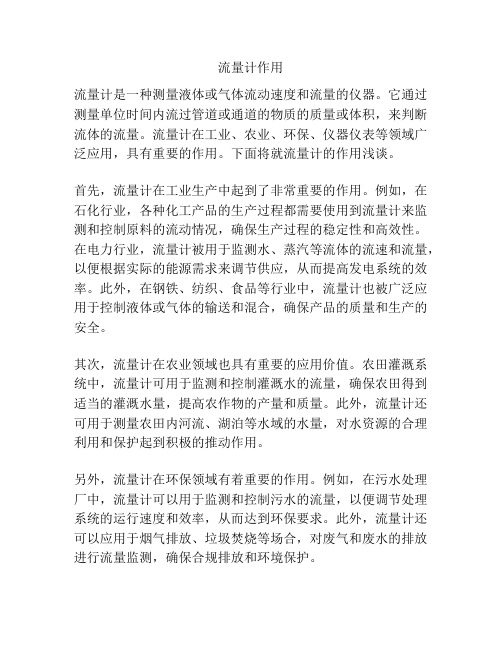 流量计作用

流量计是一种测量液体或气体流动速度和流量的仪器。它通过测量单位时间内流过管道或通道的物质的质量或体积，来判断流体的流量。流量计在工业、农业、环保、仪器仪表等领域广泛应用，具有重要的作用。下面将就流量计的作用浅谈。

首先，流量计在工业生产中起到了非常重要的作用。例如，在石化行业，各种化工产品的生产过程都需要使用到流量计来监测和控制原料的流动情况，确保生产过程的稳定性和高效性。在电力行业，流量计被用于监测水、蒸汽等流体的流速和流量，以便根据实际的能源需求来调节供应，从而提高发电系统的效率。此外，在钢铁、纺织、食品等行业中，流量计也被广泛应用于控制液体或气体的输送和混合，确保产品的质量和生产的安全。

其次，流量计在农业领域也具有重要的应用价值。农田灌溉系统中，流量计可用于监测和控制灌溉水的流量，确保农田得到适当的灌溉水量，提高农作物的产量和质量。此外，流量计还可用于测量农田内河流、湖泊等水域的水量，对水资源的合理利用和保护起到积极的推动作用。

另外，流量计在环保领域有着重要的作用。例如，在污水处理厂中，流量计可以用于监测和控制污水的流量，以便调节处理系统的运行速度和效率，从而达到环保要求。此外，流量计还可以应用于烟气排放、垃圾焚烧等场合，对废气和废水的排放进行流量监测，确保合规排放和环境保护。